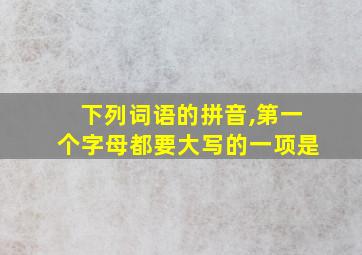 下列词语的拼音,第一个字母都要大写的一项是